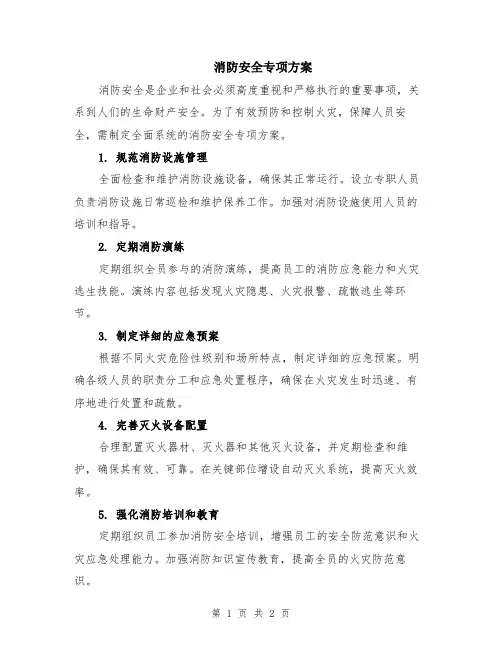 消防安全专项方案

消防安全是企业和社会必须高度重视和严格执行的重要事项，关系到人们的生命财产安全。为了有效预防和控制火灾，保障人员安全，需制定全面系统的消防安全专项方案。

1. 规范消防设施管理

全面检查和维护消防设施设备，确保其正常运行。设立专职人员负责消防设施日常巡检和维护保养工作。加强对消防设施使用人员的培训和指导。

2. 定期消防演练

定期组织全员参与的消防演练，提高员工的消防应急能力和火灾逃生技能。演练内容包括发现火灾隐患、火灾报警、疏散逃生等环节。

3. 制定详细的应急预案

根据不同火灾危险性级别和场所特点，制定详细的应急预案。明确各级人员的职责分工和应急处置程序，确保在火灾发生时迅速、有序地进行处置和疏散。

4. 完善灭火设备配置

合理配置灭火器材、灭火器和其他灭火设备，并定期检查和维护，确保其有效、可靠。在关键部位增设自动灭火系统，提高灭火效率。

5. 强化消防培训和教育

定期组织员工参加消防安全培训，增强员工的安全防范意识和火灾应急处理能力。加强消防知识宣传教育，提高全员的火灾防范意识。

第 1 页 共 2 页